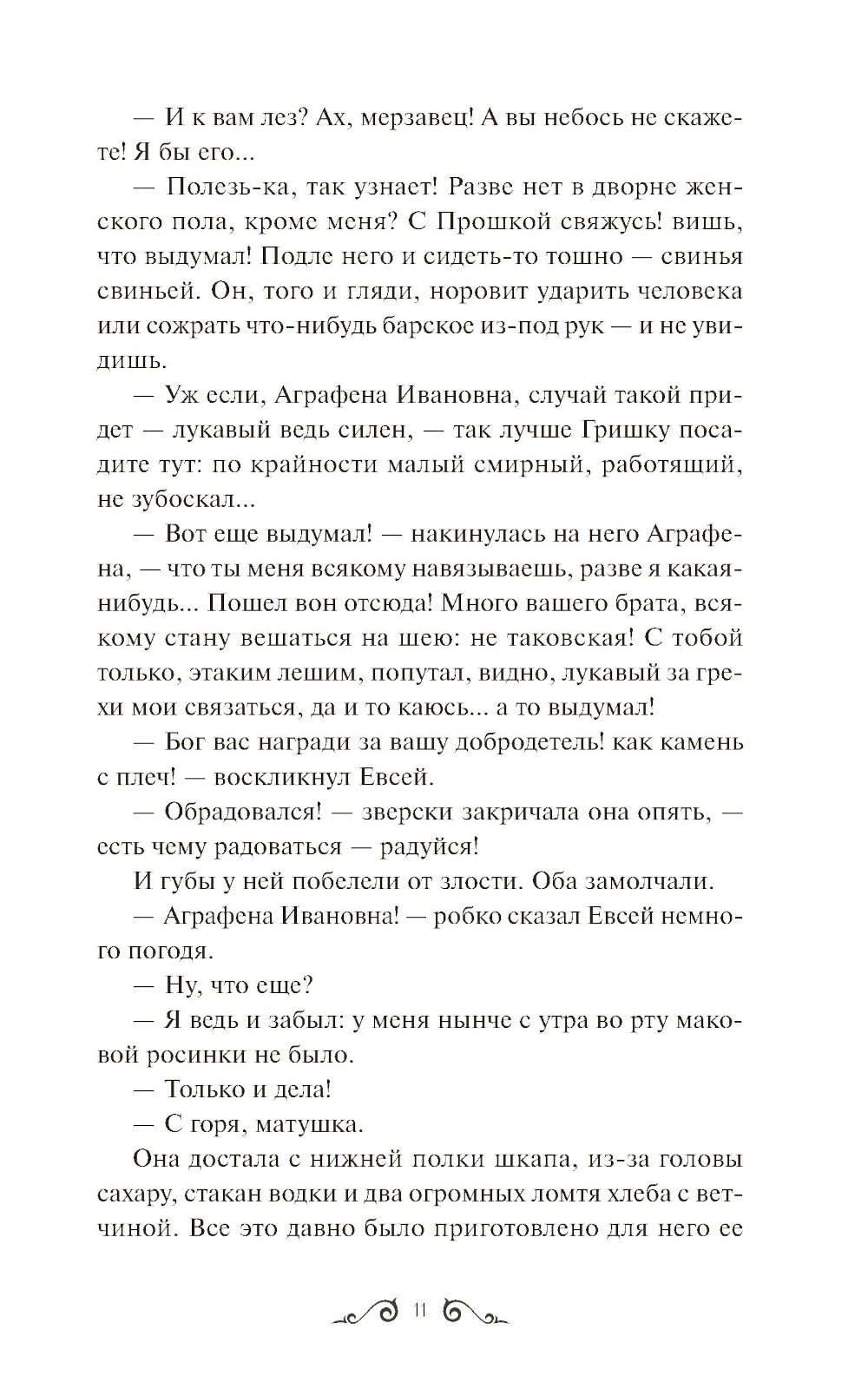 — И к вам лез? Ах, мерзавец! А вы небось не скажете! Я бы его...

— Полезь-ка, так узнает! Разве нет в дворне женского пола, кроме меня? С Прошкой свяжусь! вишь, что выдумал! Подле него и сидеть-то тошно — свинья свиньей. Он, того и гляди, норовит ударить человека или сожрать что-нибудь барское из-под рук — и не увидишь.

— Уж если, Аграфена Ивановна, случай такой придет — лукавый ведь силен, — так лучше Гришку посадите тут: по крайности малый смирный, работящий, не зубоскал...

— Вот еще выдумал! — накинулась на него Аграфена, — что ты меня всякому навязываешь, разве я какая-нибудь... Пошел вон отсюда! Много вашего брата, всякому стану вешаться на шею: не таковская! С тобой только, этаким лешим, попутал, видно, лукавый за грехи мои связаться, да и то каюсь... а то выдумал!

— Бог вас награди за вашу добродетель! как камень с плеч! — воскликнул Евсей.

— Обрадовался! — зверски закричала она опять, — есть чему радоваться — радуйся!

И губы у ней побелели от злости. Оба замолчали.

— Аграфена Ивановна! — робко сказал Евсей немного погодя.

— Ну, что еще?

— Я ведь и забыл: у меня нынче с утра во рту маковой росинки не было.

— Только и дела!

— С горя, матушка.

Она достала с нижней полки шкапа, из-за головы сахару, стакан водки и два огромных ломтя хлеба с ветчиной. Все это давно было приготовлено для него ее

11